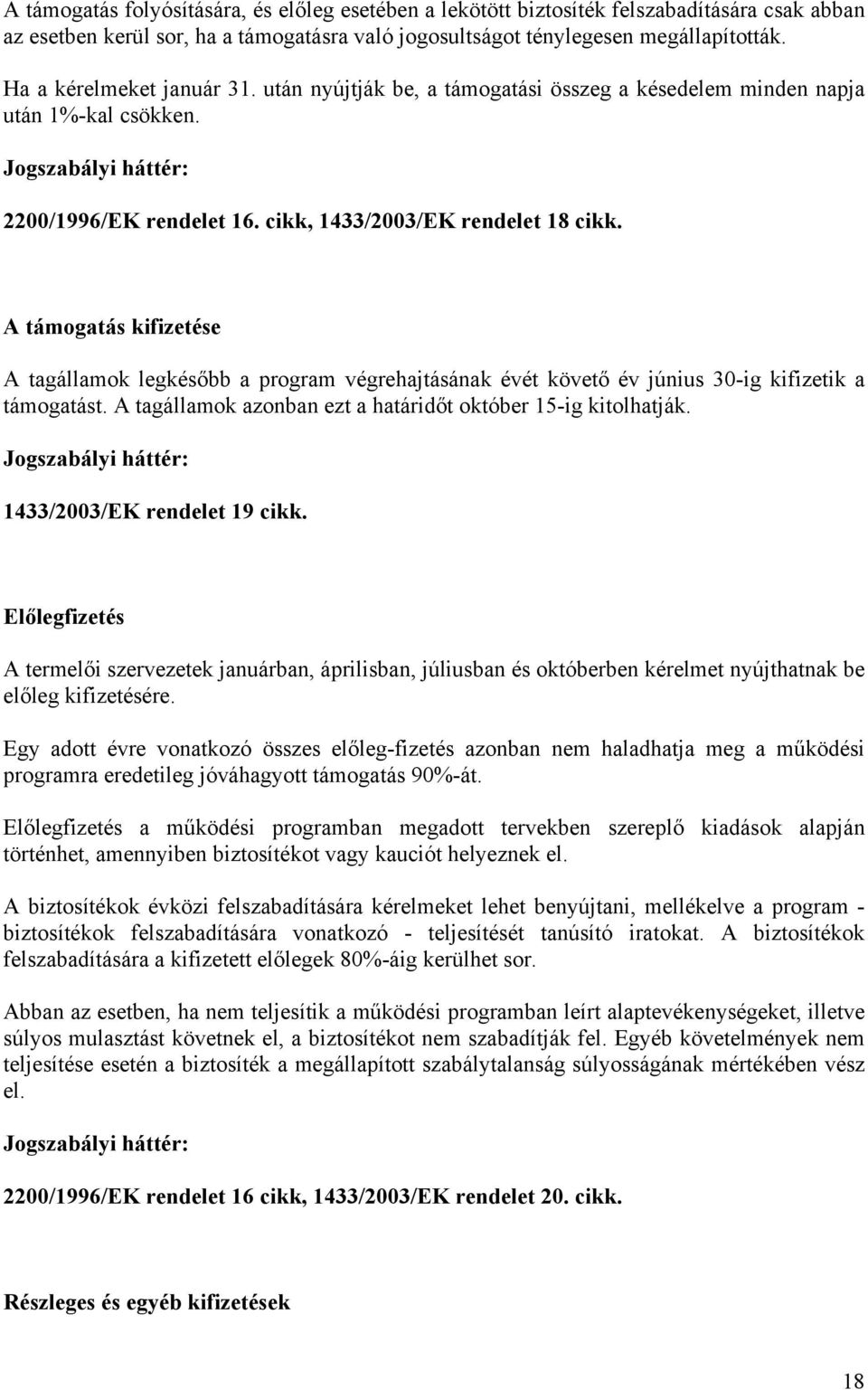 A támogatás folyósítására, és előleg esetében a lekötött biztosíték felszabadítására csak abban az esetben kerül sor, ha a támogatásra való jogosultságot ténylegesen megállapították.

Ha a kérelmeket január 31. után nyújtják be, a támogatási összeg a késedelem minden napja után 1%-kal csökken.

Jogszabályi háttér:

2200/1996/EK rendelet 16. cikk, 1433/2003/EK rendelet 18 cikk.

A támogatás kifizetése

A tagállamok legkésőbb a program végrehajtásának évét követő év június 30-ig kifizetik a támogatást. A tagállamok azonban ezt a határidőt október 15-ig kitolhatják.

Jogszabályi háttér:

1433/2003/EK rendelet 19 cikk.

Előlegfizetés

A termelői szervezetek januárban, áprilisban, júliusban és októberben kérelmet nyújthatnak be előleg kifizetésére.

Egy adott évre vonatkozó összes előleg-fizetés azonban nem haladhatja meg a működési programra eredetileg jóváhagyott támogatás 90%-át.

Előlegfizetés a működési programban megadott tervekben szereplő kiadások alapján történhet, amennyiben biztosítékot vagy kauciót helyeznek el.

A biztosítékok évközi felszabadítására kérelmeket lehet benyújtani, mellékelve a program - biztosítékok felszabadítására vonatkozó - teljesítését tanúsító iratokat. A biztosítékok felszabadítására a kifizetett előlegek 80%-áig kerülhet sor.

Abban az esetben, ha nem teljesítik a működési programban leírt alaptevékenységeket, illetve súlyos mulasztást követnek el, a biztosítékot nem szabadítják fel. Egyéb követelmények nem teljesítése esetén a biztosíték a megállapított szabálytalanság súlyosságának mértékében vész el.

Jogszabályi háttér:

2200/1996/EK rendelet 16 cikk, 1433/2003/EK rendelet 20. cikk.

Részleges és egyéb kifizetések

18